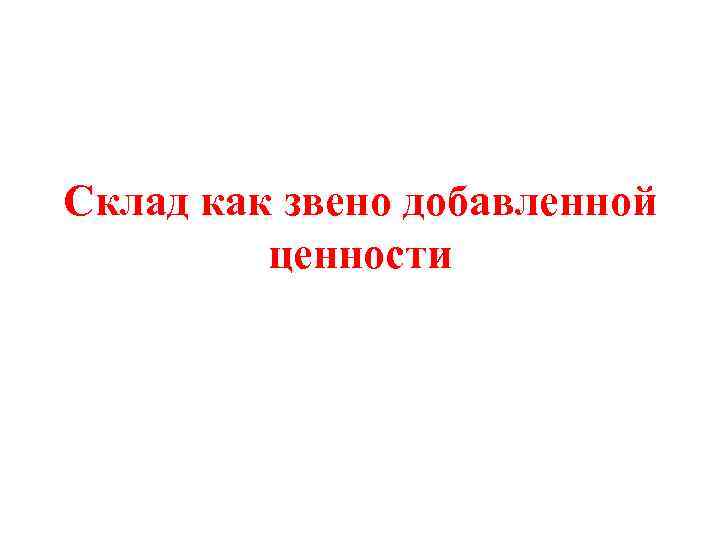 Склад как звено добавленной ценности